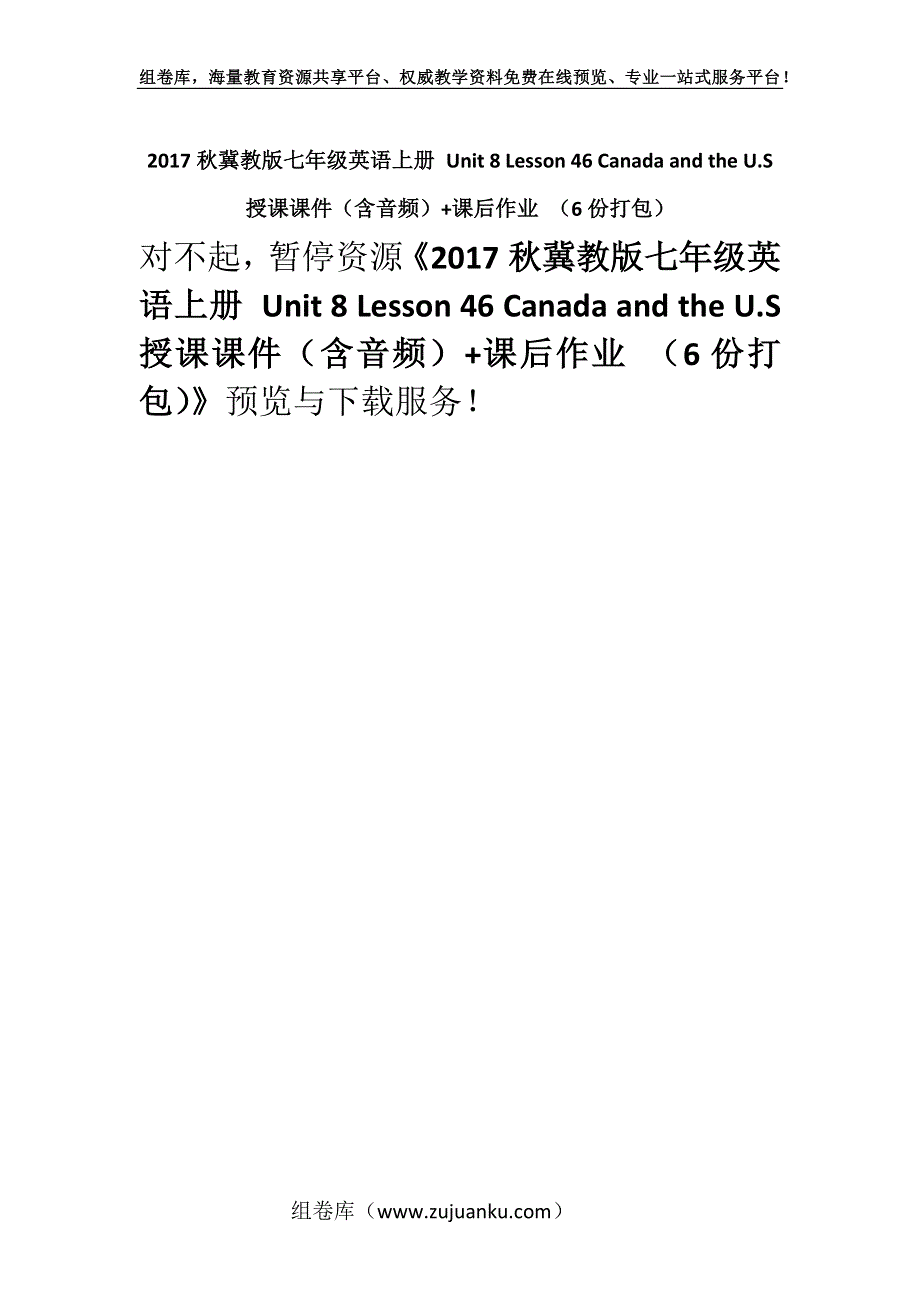 组卷库，海量教育资源共享平台、权威教学资料免费在线预览、专业一站式服务平台！

2017 秋冀教版七年级英语上册 Unit 8 Lesson 46 Canada and the U.S 授课课件（含音频）+课后作业 （6 份打包）

对不起，暂停资源《2017 秋冀教版七年级英语上册 Unit 8 Lesson 46 Canada and the U.S 授课课件（含音频）+课后作业 （6 份打包)》预览与下载服务！

组卷库（www.zujuanku.com）